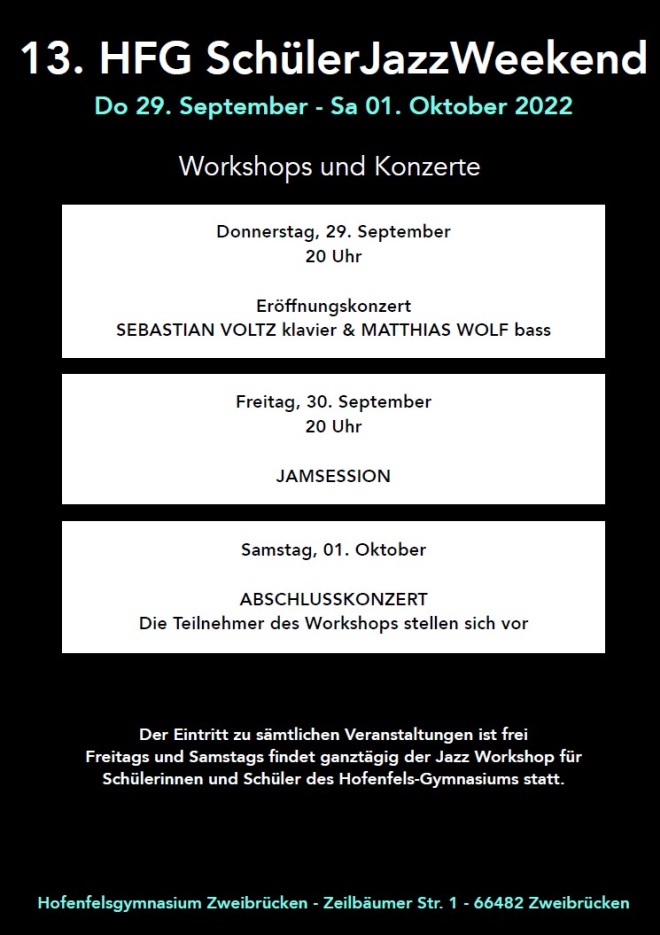 13. HFG SchülerJazzWeekend

Do 29. September - Sa 01. Oktober 2022

Workshops und Konzerte

Donnerstag, 29. September
20 Uhr

Eröffnungskonzert
SEBASTIAN VOLTZ klavier & MATTHIAS WOLF bass

Freitag, 30. September
20 Uhr

JAMSESSION

Samstag, 01. Oktober

ABSCHLUSSKONZERT
Die Teilnehmer des Workshops stellen sich vor

Der Eintritt zu sämtlichen Veranstaltungen ist frei
Freitags und Samstags findet ganztägig der Jazz Workshop für Schülerinnen und Schüler des Hofenfels-Gymnasiums statt.

Hofenfelsgymnasium Zweibrücken - Zeilbäumer Str. 1 - 66482 Zweibrücken